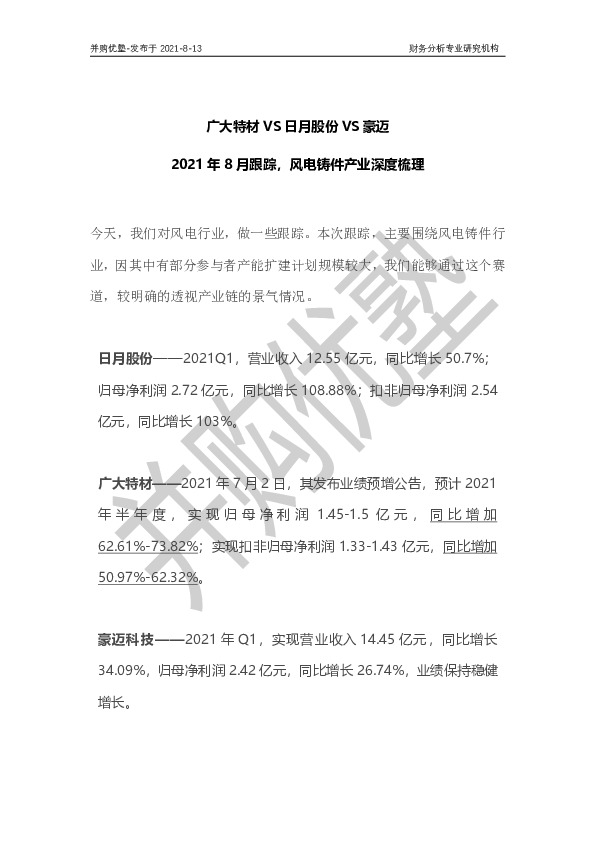 并购优塾-发布于 2021-8-13

财务分析专业研究机构

广大特材 VS 日月股份 VS 豪迈

2021 年 8 月跟踪，风电铸件产业深度梳理

今天，我们对风电行业，做一些跟踪。本次跟踪，主要围绕风电铸件行业，因其中有部分参与者产能扩建计划规模较大，我们能够通过这个赛道，较明确的透视产业链的景气情况。

日月股份——2021Q1，营业收入 12.55 亿元，同比增长 50.7%；归母净利润 2.72 亿元，同比增长 108.88%；扣非归母净利润 2.54 亿元，同比增长 103%。

广大特材——2021 年 7 月 2 日，其发布业绩预增公告，预计 2021 年半年度，实现归母净利润 1.45-1.5 亿元，同比增加 62.61%-73.82%；实现扣非归母净利润 1.33-1.43 亿元，同比增加 50.97%-62.32%。

豪迈科技——2021 年 Q1，实现营业收入 14.45 亿元，同比增长 34.09%，归母净利润 2.42 亿元，同比增长 26.74%，业绩保持稳健增长。

并购优塾